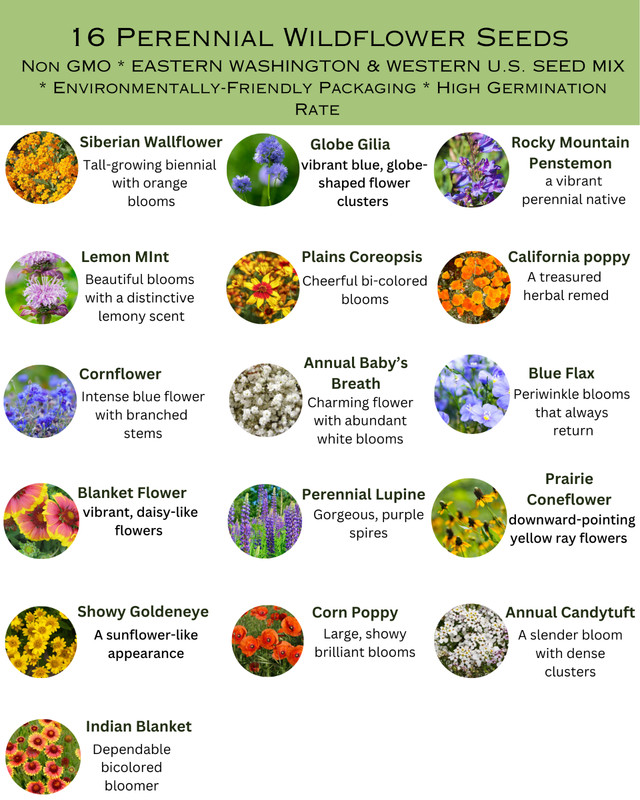 16 Perennial Wildflower Seeds
Non GMO * EASTERN WASHINGTON & WESTERN U.S. SEED MIX * Environmentally-Friendly Packaging * High Germination Rate

Siberian Wallflower
Tall-growing biennial with orange blooms

Globe Gilia
vibrant blue, globe-shaped flower clusters

Rocky Mountain Penstemon
a vibrant perennial native

Lemon MInt
Beautiful blooms with a distinctive lemony scent

Plains Coreopsis
Cheerful bi-colored blooms

California poppy
A treasured herbal remed

Cornflower
Intense blue flower with branched stems

Annual Baby's Breath
Charming flower with abundant white blooms

Blue Flax
Periwinkle blooms that always return

Blanket Flower
vibrant, daisy-like flowers

Perennial Lupine
Gorgeous, purple spires

Prairie Coneflower
downward-pointing yellow ray flowers

Showy Goldeneye
A sunflower-like appearance

Corn Poppy
Large, showy brilliant blooms

Annual Candytuft
A slender bloom with dense clusters

Indian Blanket
Dependable bicolored bloomer